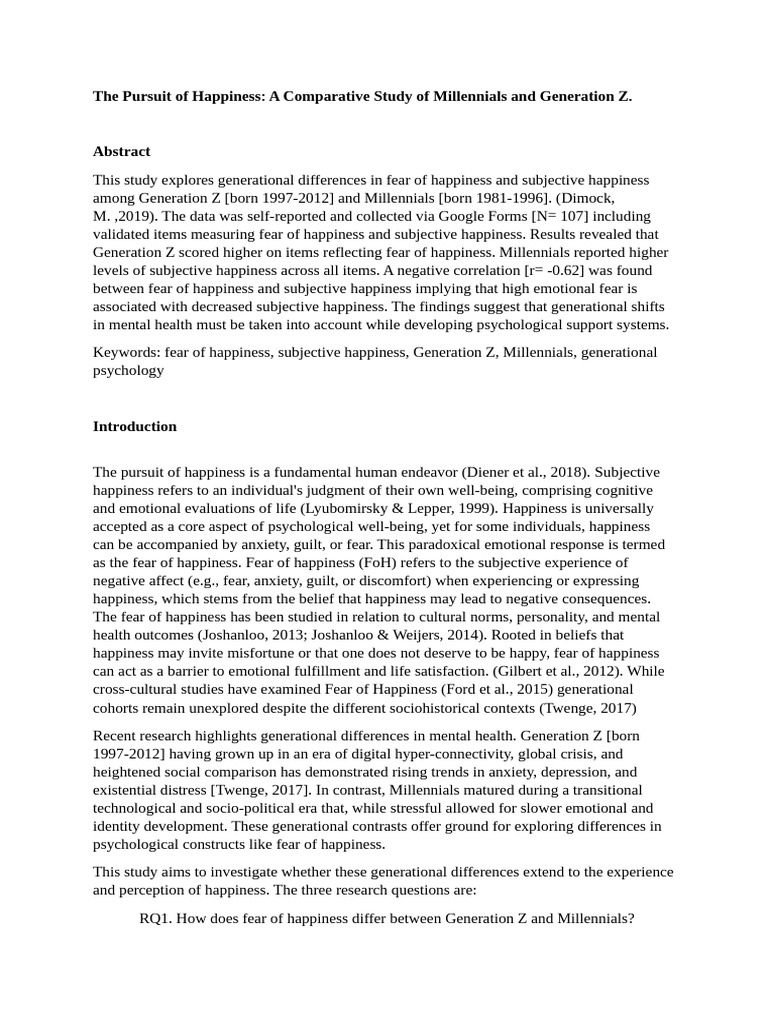 The Pursuit of Happiness: A Comparative Study of Millennials and Generation Z.

Abstract

This study explores generational differences in fear of happiness and subjective happiness among Generation Z [born 1997-2012] and Millennials [born 1981-1996]. (Dimock, M. ,2019). The data was self-reported and collected via Google Forms [N= 107] including validated items measuring fear of happiness and subjective happiness. Results revealed that Generation Z scored higher on items reflecting fear of happiness. Millennials reported higher levels of subjective happiness across all items. A negative correlation [r= -0.62] was found between fear of happiness and subjective happiness implying that high emotional fear is associated with decreased subjective happiness. The findings suggest that generational shifts in mental health must be taken into account while developing psychological support systems.

Keywords: fear of happiness, subjective happiness, Generation Z, Millennials, generational psychology

Introduction

The pursuit of happiness is a fundamental human endeavor (Diener et al., 2018). Subjective happiness refers to an individual's judgment of their own well-being, comprising cognitive and emotional evaluations of life (Lyubomirsky & Lepper, 1999). Happiness is universally accepted as a core aspect of psychological well-being, yet for some individuals, happiness can be accompanied by anxiety, guilt, or fear. This paradoxical emotional response is termed as the fear of happiness. Fear of happiness (FoH) refers to the subjective experience of negative affect (e.g., fear, anxiety, guilt, or discomfort) when experiencing or expressing happiness, which stems from the belief that happiness may lead to negative consequences. The fear of happiness has been studied in relation to cultural norms, personality, and mental health outcomes (Joshanloo, 2013; Joshanloo & Weijers, 2014). Rooted in beliefs that happiness may invite misfortune or that one does not deserve to be happy, fear of happiness can act as a barrier to emotional fulfillment and life satisfaction. (Gilbert et al., 2012). While cross-cultural studies have examined Fear of Happiness (Ford et al., 2015) generational cohorts remain unexplored despite the different sociohistorical contexts (Twenge, 2017)

Recent research highlights generational differences in mental health. Generation Z [born 1997-2012] having grown up in an era of digital hyper-connectivity, global crisis, and heightened social comparison has demonstrated rising trends in anxiety, depression, and existential distress [Twenge, 2017]. In contrast, Millennials matured during a transitional technological and socio-political era that, while stressful allowed for slower emotional and identity development. These generational contrasts offer ground for exploring differences in psychological constructs like fear of happiness.

This study aims to investigate whether these generational differences extend to the experience and perception of happiness. The three research questions are:

RQ1. How does fear of happiness differ between Generation Z and Millennials?